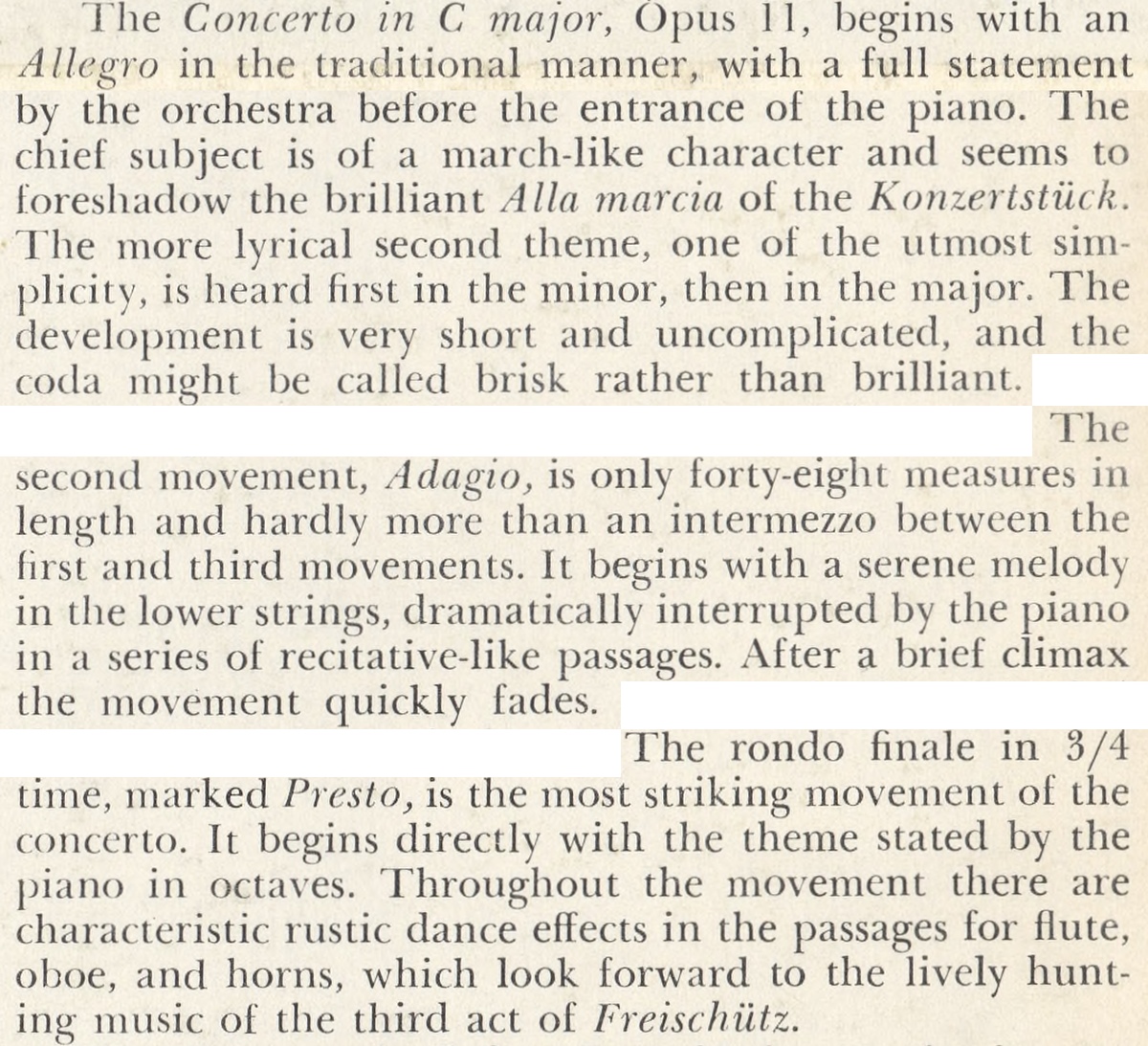 The Concerto in C major, Opus 11, begins with an Allegro in the traditional manner, with a full statement by the orchestra before the entrance of the piano. The chief subject is of a march-like character and seems to foreshadow the brilliant Alla marcia of the Konzertstück. The more lyrical second theme, one of the utmost simplicity, is heard first in the minor, then in the major. The development is very short and uncomplicated, and the coda might be called brisk rather than brilliant.

The second movement, Adagio, is only forty-eight measures in length and hardly more than an intermezzo between the first and third movements. It begins with a serene melody in the lower strings, dramatically interrupted by the piano in a series of recitative-like passages. After a brief climax the movement quickly fades.

The rondo finale in 3/4 time, marked Presto, is the most striking movement of the concerto. It begins directly with the theme stated by the piano in octaves. Throughout the movement there are characteristic rustic dance effects in the passages for flute, oboe, and horns, which look forward to the lively hunting music of the third act of Freischütz.